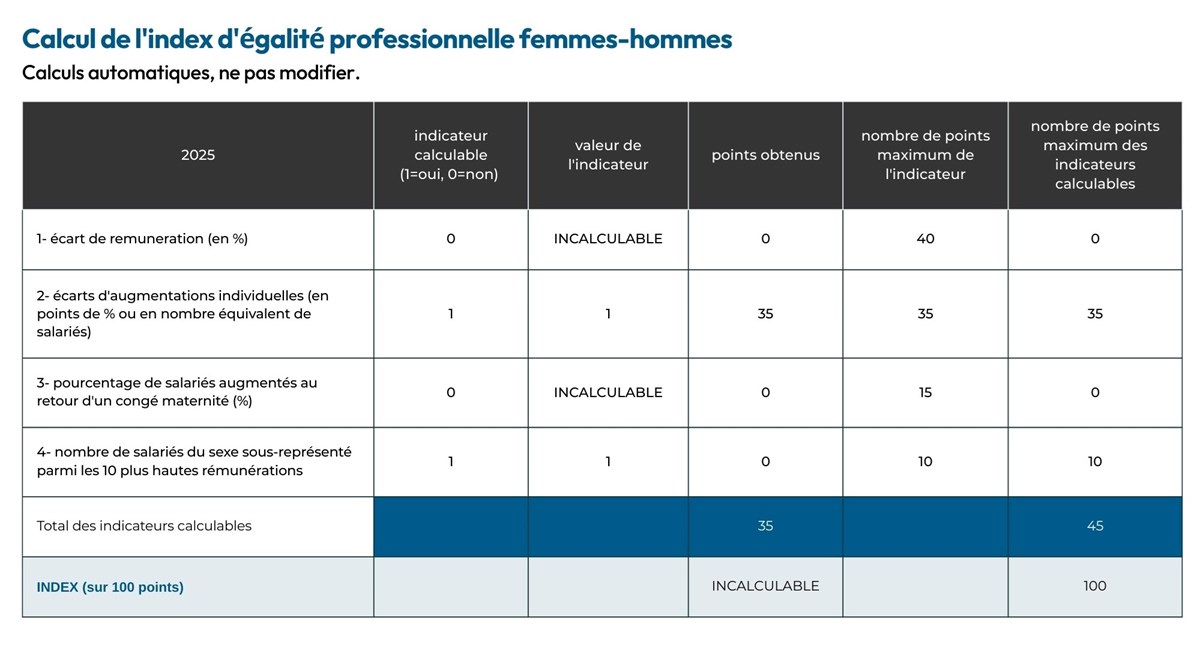 Calcul de l'index d'égalité professionnelle femmes-hommes

Calculs automatiques, ne pas modifier.

| 2025 | indicateur calculable (1=oui, 0=non) | valeur de l'indicateur | points obtenus | nombre de points maximum de l'indicateur | nombre de points maximum des indicateurs calculables |
|---|---|---|---|---|---|
| 1- écart de remuneration (en %) | 0 | INCALCULABLE | 0 | 40 | 0 |
| 2- écarts d'augmentations individuelles (en points de % ou en nombre équivalent de salariés) | 1 | 1 | 35 | 35 | 35 |
| 3- pourcentage de salariés augmentés au retour d'un congé maternité (%) | 0 | INCALCULABLE | 0 | 15 | 0 |
| 4- nombre de salariés du sexe sous-représenté parmi les 10 plus hautes rémunérations | 1 | 1 | 0 | 10 | 10 |
| Total des indicateurs calculables | | | 35 | | 45 |
| INDEX (sur 100 points) | | | INCALCULABLE | | 100 |